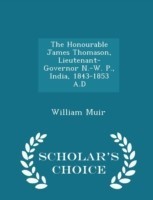 The Honourable James Thomason, Lieutenant-Governor N.-W. P., India, 1843-1853 A.D

William Muir

SCHOLAR'S CHOICE